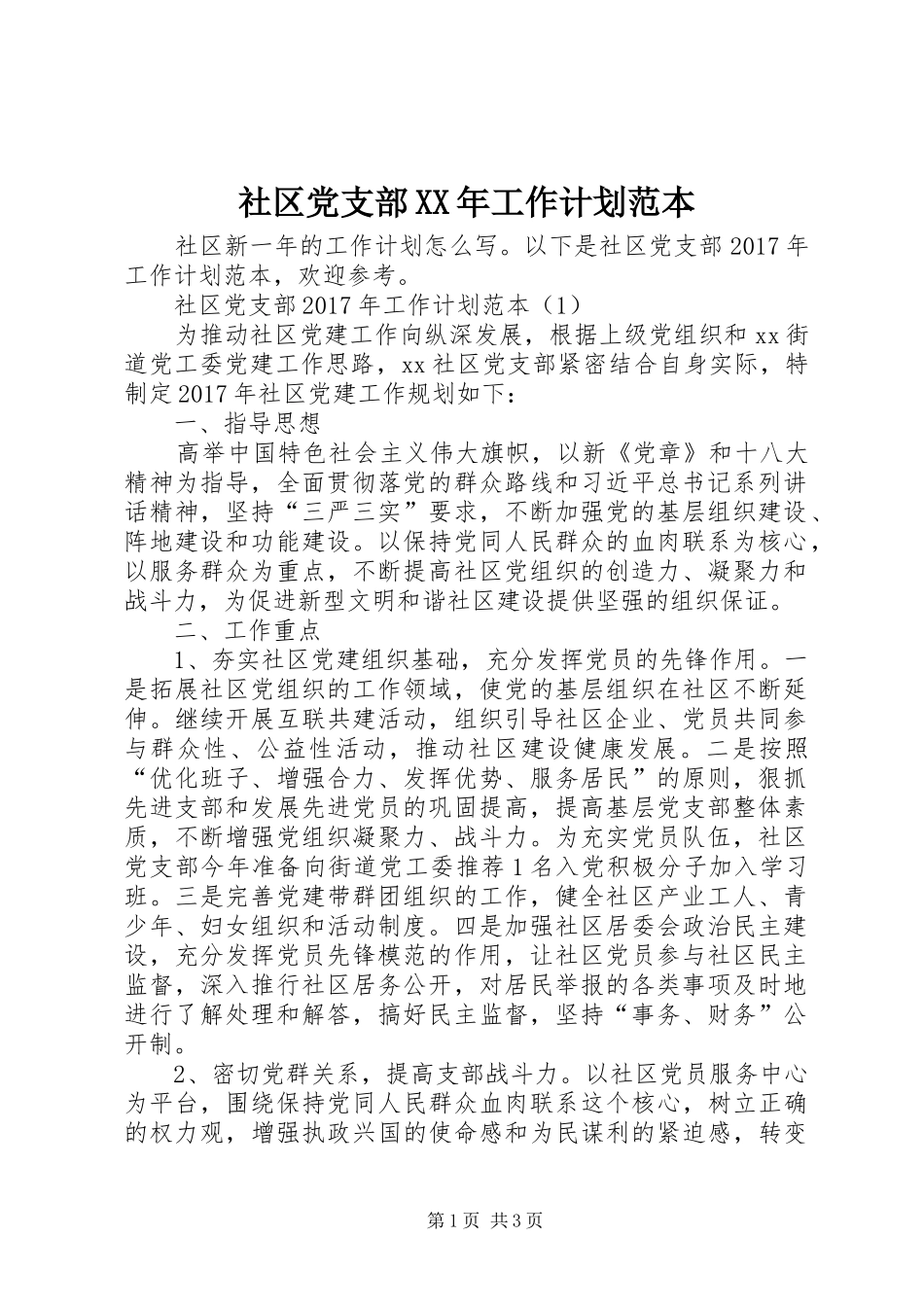 社区党支部XX年工作计划范本

社区新一年的工作计划怎么写。以下是社区党支部2017年工作计划范本，欢迎参考。

社区党支部2017年工作计划范本（1）

为推动社区党建工作向纵深发展，根据上级党组织和xx街道党工委党建工作思路，xx社区党支部紧密结合自身实际，特制定2017年社区党建工作规划如下：

一、指导思想

高举中国特色社会主义伟大旗帜，以新《党章》和十八大精神为指导，全面贯彻落党的群众路线和习近平总书记系列讲话精神，坚持“三严三实”要求，不断加强党的基层组织建设、阵地建设和功能建设。以保持党同人民群众的血肉联系为核心，以服务群众为重点，不断提高社区党组织的创造力、凝聚力和战斗力，为促进新型文明和谐社区建设提供坚强的组织保证。

二、工作重点

1、夯实社区党建组织基础，充分发挥党员的先锋作用。一是拓展社区党组织的工作领域，使党的基层组织在社区不断延伸。继续开展互联共建活动，组织引导社区企业、党员共同参与群众性、公益性活动，推动社区建设健康发展。二是按照“优化班子、增强合力、发挥优势、服务居民”的原则，狠抓先进支部和发展先进党员的巩固提高，提高基层党支部整体素质，不断增强党组织凝聚力、战斗力。为充实党员队伍，社区党支部今年准备向街道党工委推荐1名入党积极分子加入学习班。三是完善党建带群团组织的工作，健全社区产业工人、青少年、妇女组织和活动制度。四是加强社区居委会政治民主建设，充分发挥党员先锋模范的作用，让社区党员参与社区民主监督，深入推行社区居务公开，对居民举报的各类事项及时地进行了解处理和解答，搞好民主监督，坚持“事务、财务”公开制。

2、密切党群关系，提高支部战斗力。以社区党员服务中心为平台，围绕保持党同人民群众血肉联系这个核心，树立正确的权力观，增强执政兴国的使命感和为民谋利的紧迫感，转变

第1页 共3页